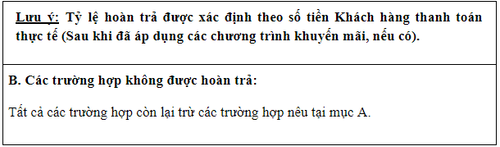 Lưu ý: Tỷ lệ hoàn trả được xác định theo số tiền Khách hàng thanh toán thực tế (Sau khi đã áp dụng các chương trình khuyến mãi, nếu có).

B. Các trường hợp không được hoàn trả:

Tất cả các trường hợp còn lại trừ các trường hợp nêu tại mục A.